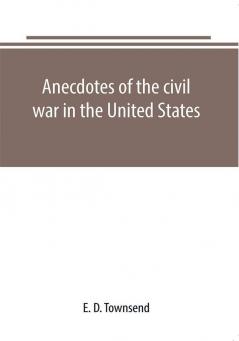 Anecdotes of the civil war in the United States

E. D. Townsend